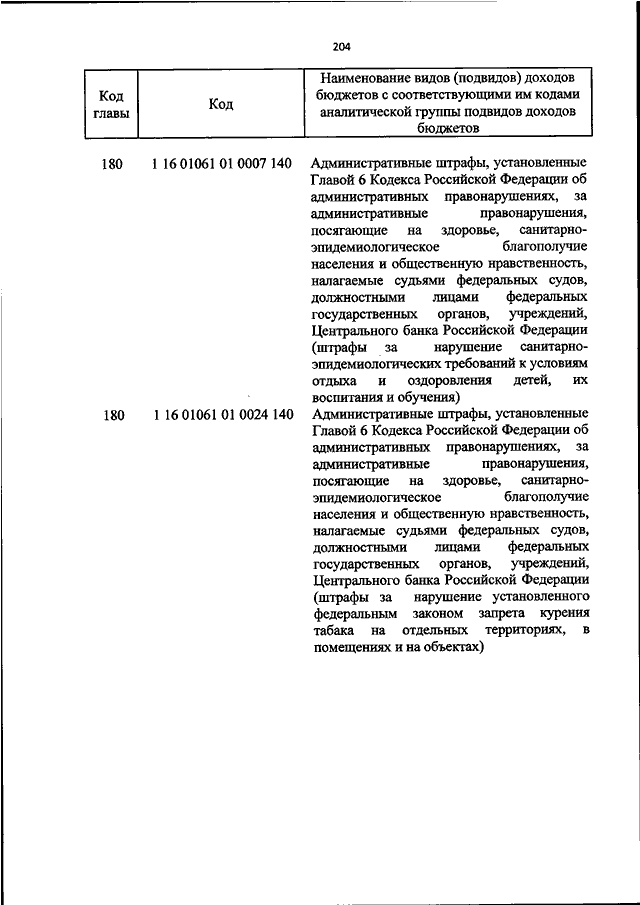 204

| Код главы | Код | Наименование видов (подвидов) доходов бюджетов с соответствующими им кодами аналитической группы подвидов доходов бюджетов |
|---|---|---|
| 180 | 1 16 01061 01 0007 140 | Административные штрафы, установленные Главой 6 Кодекса Российской Федерации об административных правонарушениях, за административные правонарушения, посягающие на здоровье, санитарно-эпидемиологическое благополучие населения и общественную нравственность, налагаемые судьями федеральных судов, должностными лицами федеральных государственных органов, учреждений, Центрального банка Российской Федерации (штрафы за нарушение санитарно-эпидемиологических требований к условиям отдыха и оздоровления детей, их воспитания и обучения) |
| 180 | 1 16 01061 01 0024 140 | Административные штрафы, установленные Главой 6 Кодекса Российской Федерации об административных правонарушениях, за административные правонарушения, посягающие на здоровье, санитарно-эпидемиологическое благополучие населения и общественную нравственность, налагаемые судьями федеральных судов, должностными лицами федеральных государственных органов, учреждений, Центрального банка Российской Федерации (штрафы за нарушение установленного федеральным законом запрета курения табака на отдельных территориях, в помещениях и на объектах) |